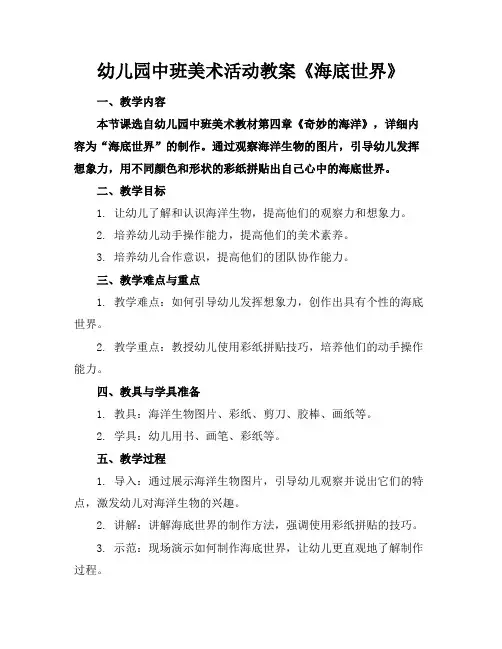 幼儿园中班美术活动教案《海底世界》

一、教学内容

本节课选自幼儿园中班美术教材第四章《奇妙的海洋》，详细内容为“海底世界”的制作。通过观察海洋生物的图片，引导幼儿发挥想象力，用不同颜色和形状的彩纸拼贴出自己心中的海底世界。

二、教学目标

1. 让幼儿了解和认识海洋生物，提高他们的观察力和想象力。

2. 培养幼儿动手操作能力，提高他们的美术素养。

3. 培养幼儿合作意识，提高他们的团队协作能力。

三、教学难点与重点

1. 教学难点：如何引导幼儿发挥想象力，创作出具有个性的海底世界。

2. 教学重点：教授幼儿使用彩纸拼贴技巧，培养他们的动手操作能力。

四、教具与学具准备

1. 教具：海洋生物图片、彩纸、剪刀、胶棒、画纸等。

2. 学具：幼儿用书、画笔、彩纸等。

五、教学过程

1. 导入：通过展示海洋生物图片，引导幼儿观察并说出它们的特点，激发幼儿对海洋生物的兴趣。

2. 讲解：讲解海底世界的制作方法，强调使用彩纸拼贴的技巧。

3. 示范：现场演示如何制作海底世界，让幼儿更直观地了解制作过程。